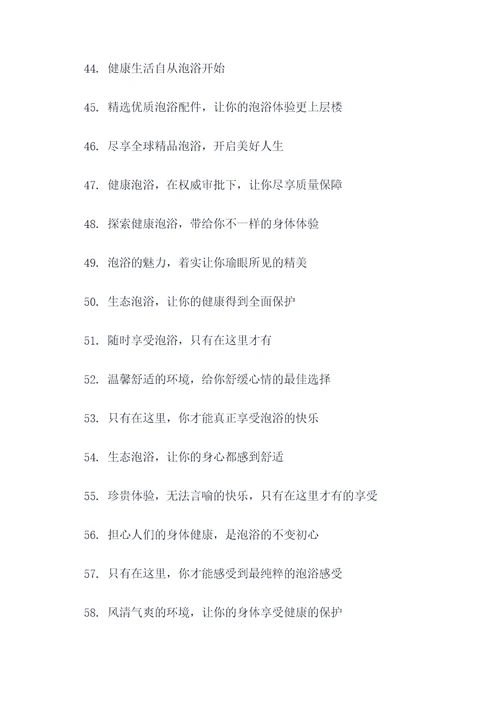 44. 健康生活自从泡浴开始

45. 精选优质泡浴配件，让你的泡浴体验更上层楼

46. 尽享全球精品泡浴，开启美好人生

47. 健康泡浴，在权威审批下，让你尽享质量保障

48. 探索健康泡浴，带给你不一样的身体体验

49. 泡浴的魅力，着实让你瑜眼所见的精美

50. 生态泡浴，让你的健康得到全面保护

51. 随时享受泡浴，只有在这里才有

52. 温馨舒适的环境，给你舒缓心情的最佳选择

53. 只有在这里，你才能真正享受泡浴的快乐

54. 生态泡浴，让你的身心都感到舒适

55. 珍贵体验，无法言喻的快乐，只有在这里才有的享受

56. 担心人们的身体健康，是泡浴的不变初心

57. 只有在这里，你才能感受到最纯粹的泡浴感受

58. 风清气爽的环境，让你的身体享受健康的保护